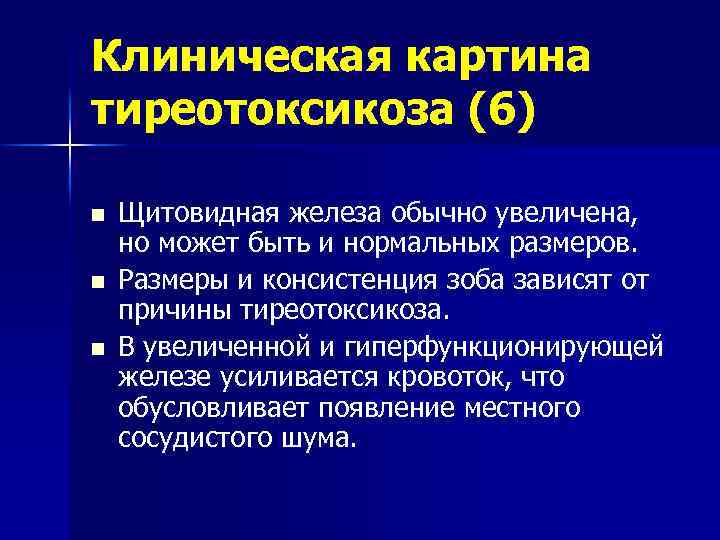 Клиническая картина тиреотоксикоза (6)

■ Щитовидная железа обычно увеличена, но может быть и нормальных размеров.

■ Размеры и консистенция зоба зависят от причины тиреотоксикоза.

■ В увеличенной и гиперфункционирующей железе усиливается кровоток, что обусловливает появление местного сосудистого шума.